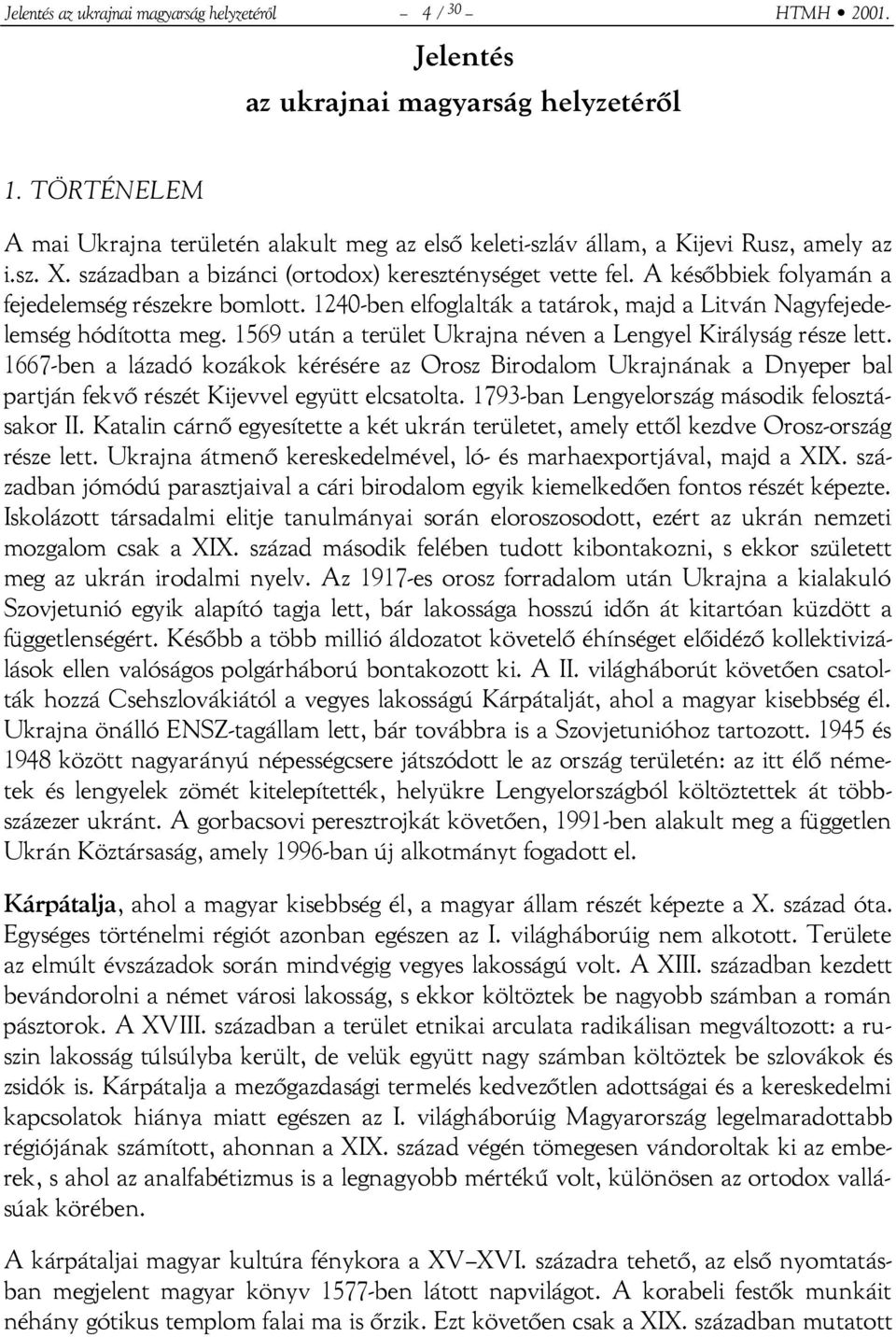 Jelentés az ukrajnai magyarság helyzetéről – 4 / 30 – HTMH • 2001.

Jelentés
az ukrajnai magyarság helyzetéről

1. TÖRTÉNELEM

A mai Ukrajna területén alakult meg az első keleti-szláv állam, a Kijevi Rusz, amely az i.sz. X. században a bizánci (ortodox) kereszténységet vette fel. A későbbiek folyamán a fejedelemség részekre bomlott. 1240-ben elfoglalták a tatárok, majd a Litván Nagyfejedelemség hódította meg. 1569 után a terület Ukrajna néven a Lengyel Királyság része lett. 1667-ben a lázadó kozákok kérésére az Orosz Birodalom Ukrajnának a Dnyeper bal partján fekvő részét Kijevvel együtt elcsatolta. 1793-ban Lengyelország második felosztásakor II. Katalin cárnő egyesítette a két ukrán területet, amely ettől kezdve Orosz-ország része lett. Ukrajna átmenő kereskedelmével, ló- és marhaexportjával, majd a XIX. században jómódú parasztjaival a cári birodalom egyik kiemelkedően fontos részét képezte. Iskolázott társadalmi elitje tanulmányai során eloroszosodott, ezért az ukrán nemzeti mozgalom csak a XIX. század második felében tudott kibontakozni, s ekkor született meg az ukrán irodalmi nyelv. Az 1917-es orosz forradalom után Ukrajna a kialakuló Szovjetunió egyik alapító tagja lett, bár lakossága hosszú időn át kitartóan küzdött a függetlenségért. Később a több millió áldozatot követelő éhínséget előidéző kollektivizálások ellen valóságos polgárháború bontakozott ki. A II. világháborút követően csatolták hozzá Csehszlovákiától a vegyes lakosságú Kárpátalját, ahol a magyar kisebbség él. Ukrajna önálló ENSZ-tagállam lett, bár továbbra is a Szovjetunióhoz tartozott. 1945 és 1948 között nagyarányú népességcsere játszódott le az ország területén: az itt élő németek és lengyelek zömét kitelepítették, helyükre Lengyelországból költöztettek át többszázezer ukránt. A gorbacsovi peresztrojkát követően, 1991-ben alakult meg a független Ukrán Köztársaság, amely 1996-ban új alkotmányt fogadott el.

Kárpátalja, ahol a magyar kisebbség él, a magyar állam részét képezte a X. század óta. Egységes történelmi régiót azonban egészen az I. világháborúig nem alkotott. Területe az elmúlt évszázadok során mindvégig vegyes lakosságú volt. A XIII. században kezdett bevándorolni a német városi lakosság, s ekkor költöztek be nagyobb számban a román pásztorok. A XVIII. században a terület etnikai arculata radikálisan megváltozott: a ruszin lakosság túlsúlyba került, de velük együtt nagy számban költöztek be szlovákok és zsidók is. Kárpátalja a mezőgazdasági termelés kedvezőtlen adottságai és a kereskedelmi kapcsolatok hiánya miatt egészen az I. világháborúig Magyarország legelmaradottabb régiójának számított, ahonnan a XIX. század végén tömegesen vándoroltak ki az emberek, s ahol az analfabétizmus is a legnagyobb mértékű volt, különösen az ortodox vallásúak körében.

A kárpátaljai magyar kultúra fénykora a XV–XVI. századra tehető, az első nyomtatásban megjelent magyar könyv 1577-ben látott napvilágot. A korabeli festők munkáit néhány gótikus templom falai ma is őrzik. Ezt követően csak a XIX. században mutatott